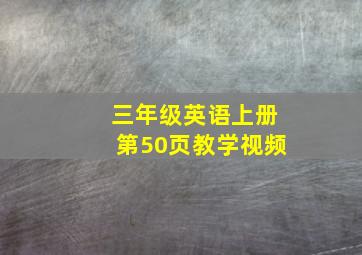 三年级英语上册
第50页教学视频